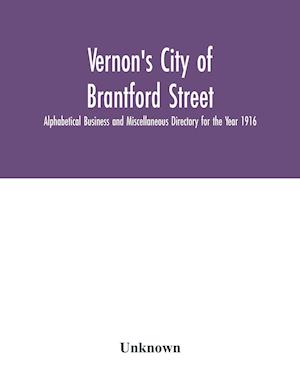 Vernon's City of Brantford Street

Alphabetical Business and Miscellaneous Directory for the Year 1916

Unknown